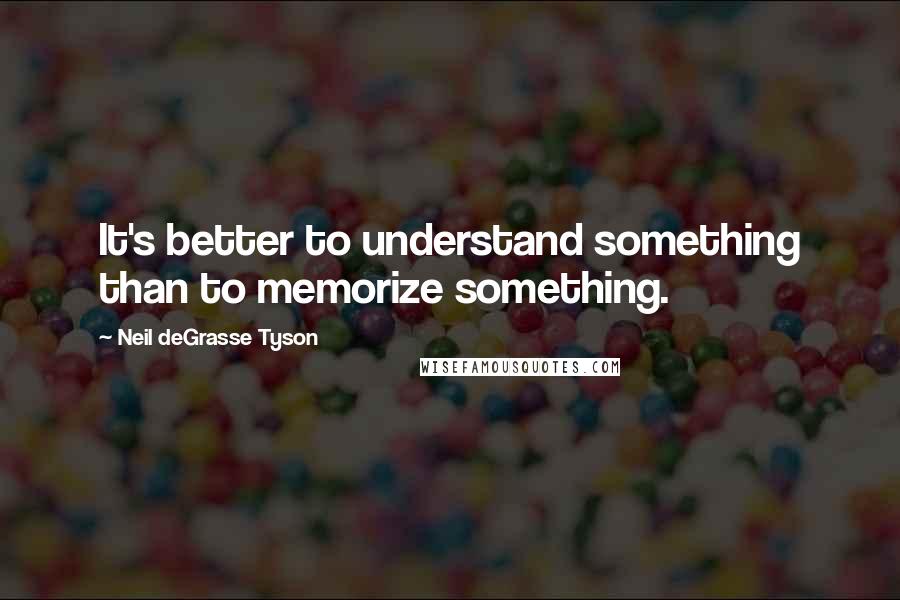 It's better to understand something than to memorize something.

~ Neil deGrasse Tyson

WISEFAMOUSQUOTES.COM